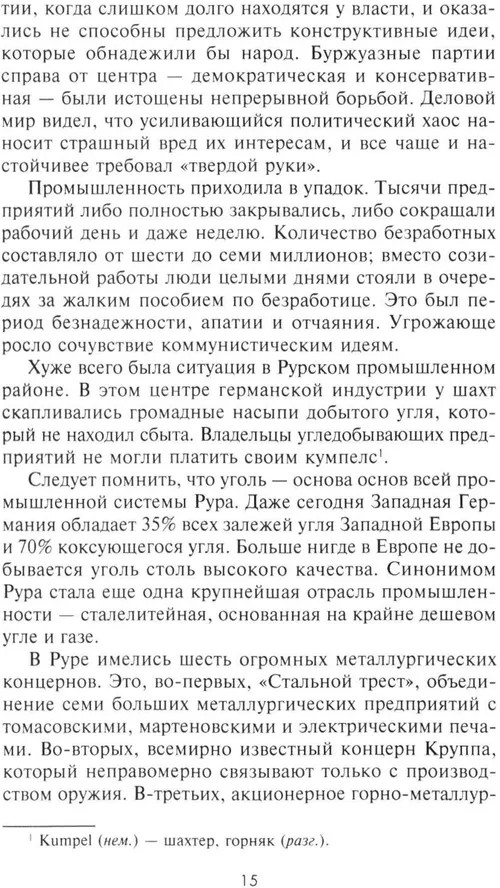 тии, когда слишком долго находятся у власти, и оказались не способны предложить конструктивные идеи, которые обнадежили бы народ. Буржуазные партии справа от центра — демократическая и консервативная — были истощены непрерывной борьбой. Деловой мир видел, что усиливающийся политический хаос наносит страшный вред их интересам, и все чаще и настойчивее требовал «твердой руки».

Промышленность приходила в упадок. Тысячи предприятий либо полностью закрывались, либо сокращали рабочий день и даже неделю. Количество безработных составляло от шести до семи миллионов; вместо созидательной работы люди целыми днями стояли в очередях за жалким пособием по безработице. Это был период безнадежности, апатии и отчаяния. Угрожающе росло сочувствие коммунистическим идеям.

Хуже всего была ситуация в Рурском промышленном районе. В этом центре германской индустрии у шахт скапливались громадные насыпи добытого угля, который не находил сбыта. Владельцы угледобывающих предприятий не могли платить своим кумпелс$^1$.

Следует помнить, что уголь — основа основ всей промышленной системы Рура. Даже сегодня Западная Германия обладает 35% всех залежей угля Западной Европы и 70% коксующегося угля. Больше нигде в Европе не добывается уголь столь высокого качества. Синонимом Рура стала еще одна крупнейшая отрасль промышленности — сталелитейная, основанная на крайне дешевом угле и газе.

В Руре имелись шесть огромных металлургических концернов. Это, во-первых, «Стальной трест», объединение семи больших металлургических предприятий с томасовскими, мартеновскими и электрическими печами. Во-вторых, всемирно известный концерн Круппа, который неправомерно связывают только с производством оружия. В-третьих, акционерное горно-металлур-

$^1$ Kumpel (нем.) — шахтер, горняк (разг.).

15